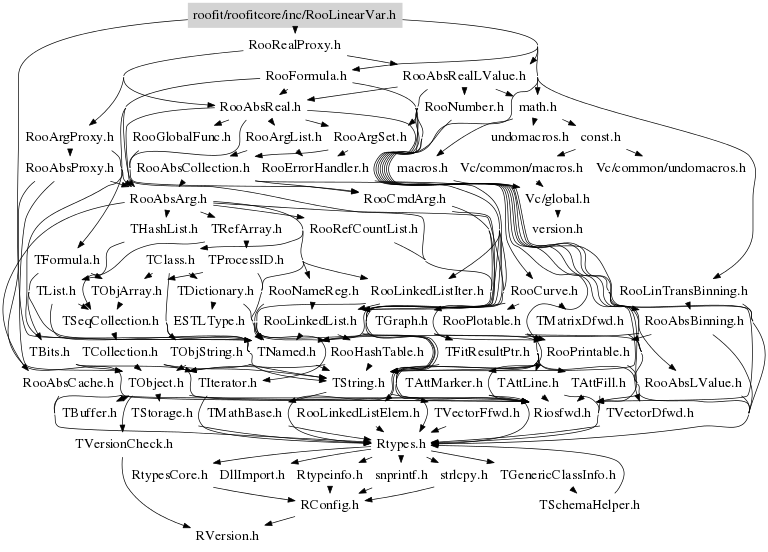 roofit/roofitcore/inc/RooLinearVar.h

RooRealProxy.h

RooFormula.h

RooAbsRealLValue.h

RooAbsReal.h

RooNumber.h

math.h

RooArgProxy.h

RooGlobalFunc.h

RooArgList.h

RooArgSet.h

undomacros.h

const.h

RooAbsProxy.h

RooAbsCollection.h

RooErrorHandler.h

macros.h

Vc/common/macros.h

Vc/common/undomacros.h

RooAbsArg.h

RooCmdArg.h

Vc/global.h

THashList.h

TRefArray.h

RooRefCountList.h

version.h

TFormula.h

TClass.h

TProcessID.h

TList.h

TObjArray.h

TDictionary.h

RooNameReg.h

RooLinkedListIter.h

RooCurve.h

RooLinTransBinning.h

TSeqCollection.h

ESTLType.h

RooLinkedList.h

TGraph.h

RooPlotable.h

TMatrixDfwd.h

RooAbsBinning.h

TBits.h

TCollection.h

TObjString.h

TNamed.h

RooHashTable.h

TFitResultPtr.h

RooPrintable.h

RooAbsCache.h

TObject.h

TIterator.h

TString.h

TAttMarker.h

TAttLine.h

TAttFill.h

RooAbsLValue.h

TBuffer.h

TStorage.h

TMathBase.h

RooLinkedListElem.h

TVectorFfwd.h

Riosfwd.h

TVectorDfwd.h

TVersionCheck.h

Rtypes.h

RtypesCore.h

DllImport.h

Rtypeinfo.h

snprintf.h

strlcpy.h

TGenericClassInfo.h

RConfig.h

TSchemaHelper.h

RVersion.h